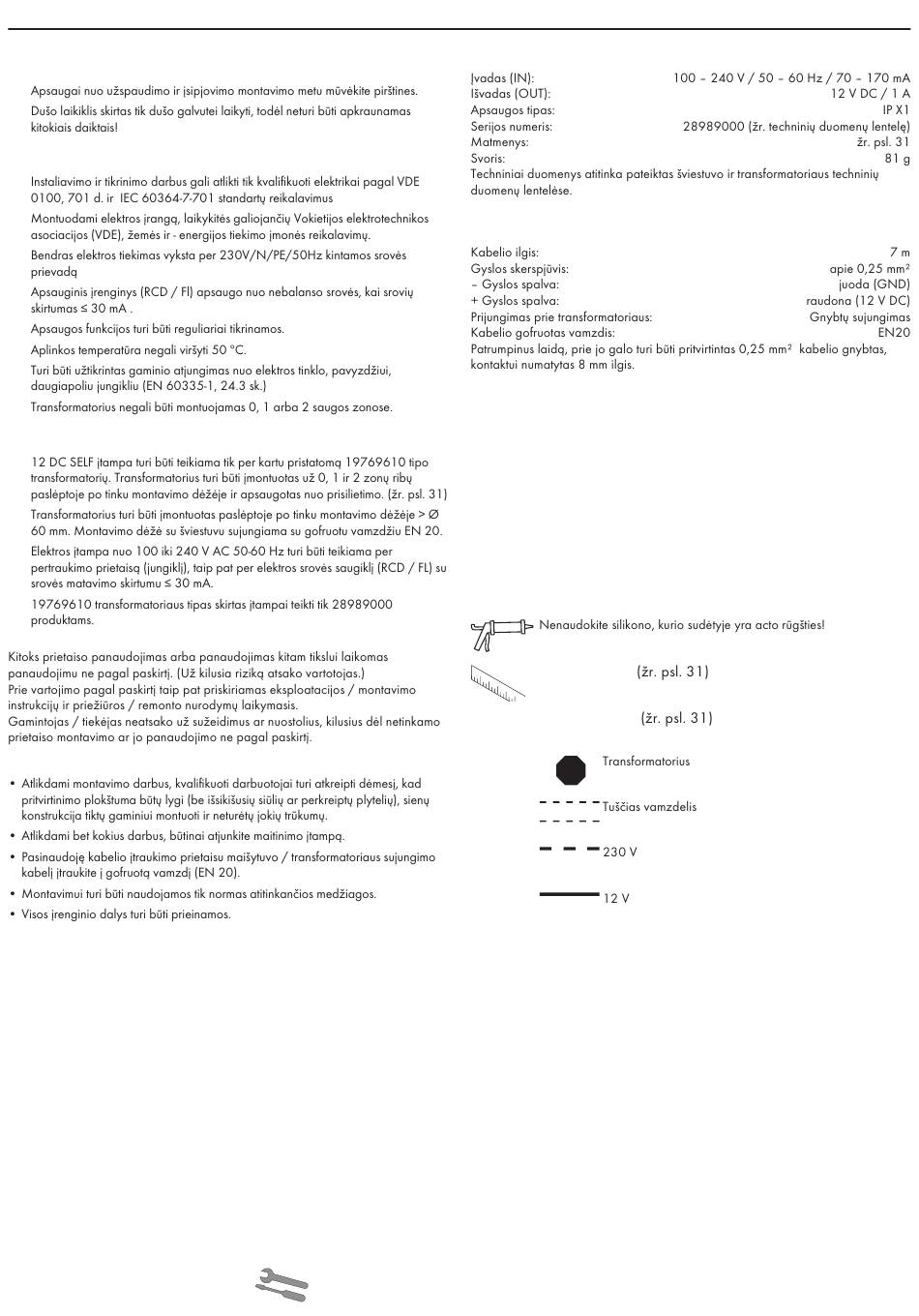 Apsaugai nuo užspaudimo ir įsipjovimo montavimo metu mūvėkite pirštines.

Dušo laikiklis skirtas tik dušo galvutei laikyti, todėl neturi būti apkraunamas kitokiais daiktais!

Instaliavimo ir tikrinimo darbus gali atlikti tik kvalifikuoti elektrikai pagal VDE 0100, 701 d. ir IEC 60364-7-701 standartų reikalavimus

Montuodami elektros įrangą, laikykitės galiojančių Vokietijos elektrotechnikos asociacijos (VDE), žemės ir - energijos tiekimo įmonės reikalavimų.

Bendras elektros tiekimas vyksta per 230V/N/PE/50Hz kintamos srovės prievadą

Apsauginis įrenginys (RCD / FI) apsaugo nuo nebalanso srovės, kai srovių skirtumas ≤ 30 mA .

Apsaugos funkcijos turi būti reguliariai tikrinamos.

Aplinkos temperatūra negali viršyti 50 °C.

Turi būti užtikrintas gaminio atjungimas nuo elektros tinklo, pavyzdžiui, daugiapoliu jungikliu (EN 60335-1, 24.3 sk.)

Transformatorius negali būti montuojamas 0, 1 arba 2 saugos zonose.

12 DC SELF įtampa turi būti teikiama tik per kartu pristatomą 19769610 tipo transformatorių. Transformatorius turi būti įmontuotas už 0, 1 ir 2 zonų ribų paslėptoje po tinku montavimo dėžėje ir apsaugotas nuo prisilietimo. (žr. psl. 31)

Transformatorius turi būti įmontuotas paslėptoje po tinku montavimo dėžėje > Ø 60 mm. Montavimo dėžė su šviestuvu sujungiama su gofruotu vamzdžiu EN 20.

Elektros įtampa nuo 100 iki 240 V AC 50-60 Hz turi būti teikiama per pertraukimo prietaisą (jungiklį), taip pat per elektros srovės saugiklį (RCD / FL) su srovės matavimo skirtumu ≤ 30 mA.

19769610 transformatoriaus tipas skirtas įtampai teikti tik 28989000 produktams.

Kitoks prietaiso panaudojimas arba panaudojimas kitam tikslui laikomas panaudojimu ne pagal paskirtį. (Už kilusia riziką atsako vartotojas.)
Prie vartojimo pagal paskirtį taip pat priskiriamas eksploatacijos / montavimo instrukcijų ir priežiūros / remonto nurodymų laikymasis.
Gamintojas / tiekėjas neatsako už sužeidimus ar nuostolius, kilusius dėl netinkamo prietaiso montavimo ar jo panaudojimo ne pagal paskirtį.

• Atlikdami montavimo darbus, kvalifikuoti darbuotojai turi atkreipti dėmesį, kad pritvirtinimo plokštuma būtų lygi (be išsikišusių siūlių ar perkreiptų plytelių), sienų konstrukcija tiktų gaminiui montuoti ir neturėtų jokių trūkumų.
• Atlikdami bet kokius darbus, būtinai atjunkite maitinimo įtampą.
• Pasinaudoję kabelio įtraukimo prietaisu maišytuvo / transformatoriaus sujungimo kabelį įtraukite į gofruotą vamzdį (EN 20).
• Montavimui turi būti naudojamos tik normas atitinkančios medžiagos.
• Visos įrenginio dalys turi būti prieinamos.

| | |
|---|---|
| Įvadas (IN): | 100 – 240 V / 50 – 60 Hz / 70 – 170 mA |
| Išvadas (OUT): | 12 V DC / 1 A |
| Apsaugos tipas: | IP X1 |
| Serijos numeris: | 28989000 (žr. techninių duomenų lentelę) |
| Matmenys: | žr. psl. 31 |
| Svoris: | 81 g |

Techniniai duomenys atitinka pateiktas šviestuvo ir transformatoriaus techninių duomenų lentelėse.

| | |
|---|---|
| Kabelio ilgis: | 7 m |
| Gyslos skerspjūvis: | apie 0,25 mm² |
| – Gyslos spalva: | juoda (GND) |
| + Gyslos spalva: | raudona (12 V DC) |
| Prijungimas prie transformatoriaus: | Gnybtų sujungimas |
| Kabelio gofruotas vamzdis: | EN20 |

Patrumpinus laidą, prie jo galo turi būti pritvirtintas 0,25 mm² kabelio gnybtas, kontaktui numatytas 8 mm ilgis.

Nenaudokite silikono, kurio sudėtyje yra acto rūgšties!

(žr. psl. 31)

(žr. psl. 31)

Transformatorius

Tuščias vamzdelis

230 V

12 V